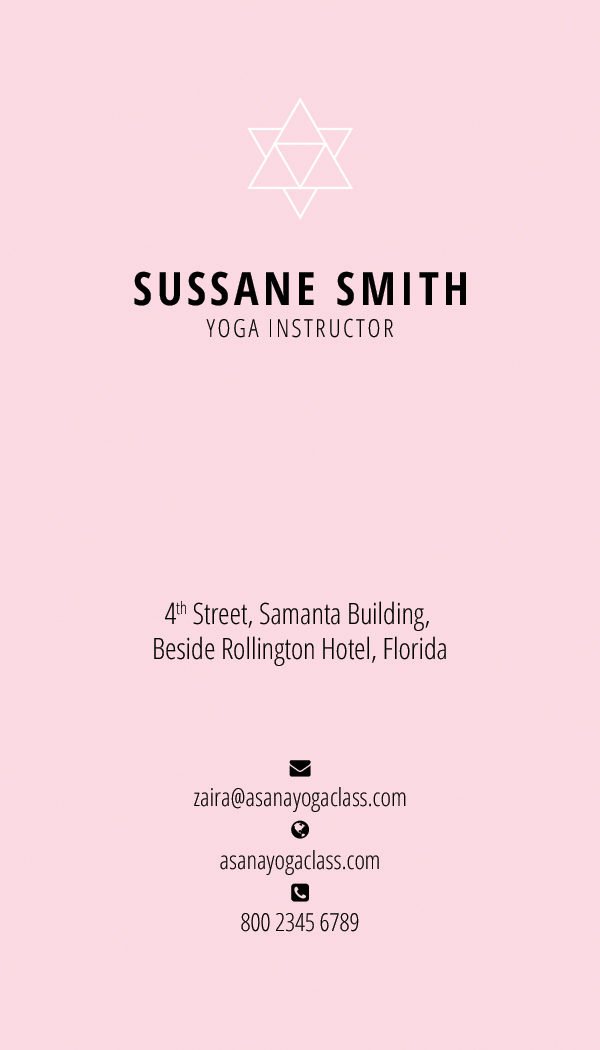 SUSSANE SMITH
YOGA INSTRUCTOR

4th Street, Samanta Building,
Beside Rollington Hotel, Florida

zaira@asanayogaclass.com
asanayogaclass.com
800 2345 6789